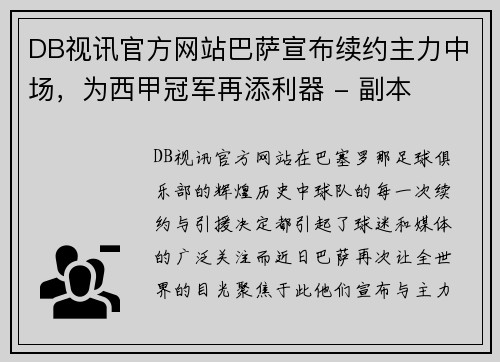 DB视讯官方网站巴萨宣布续约主力中场，为西甲冠军再添利器 - 副本

DB视讯官方网站在巴塞罗那足球俱乐部的辉煌历史中球队的每一次续约与引援决定都引起了球迷和媒体的广泛关注而近日巴萨再次让全世界的目光聚焦于此他们宣布与主力